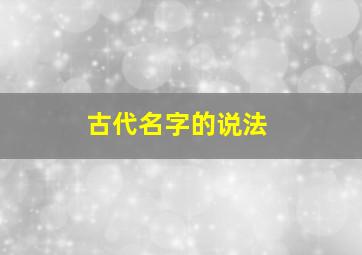 古代名字的说法